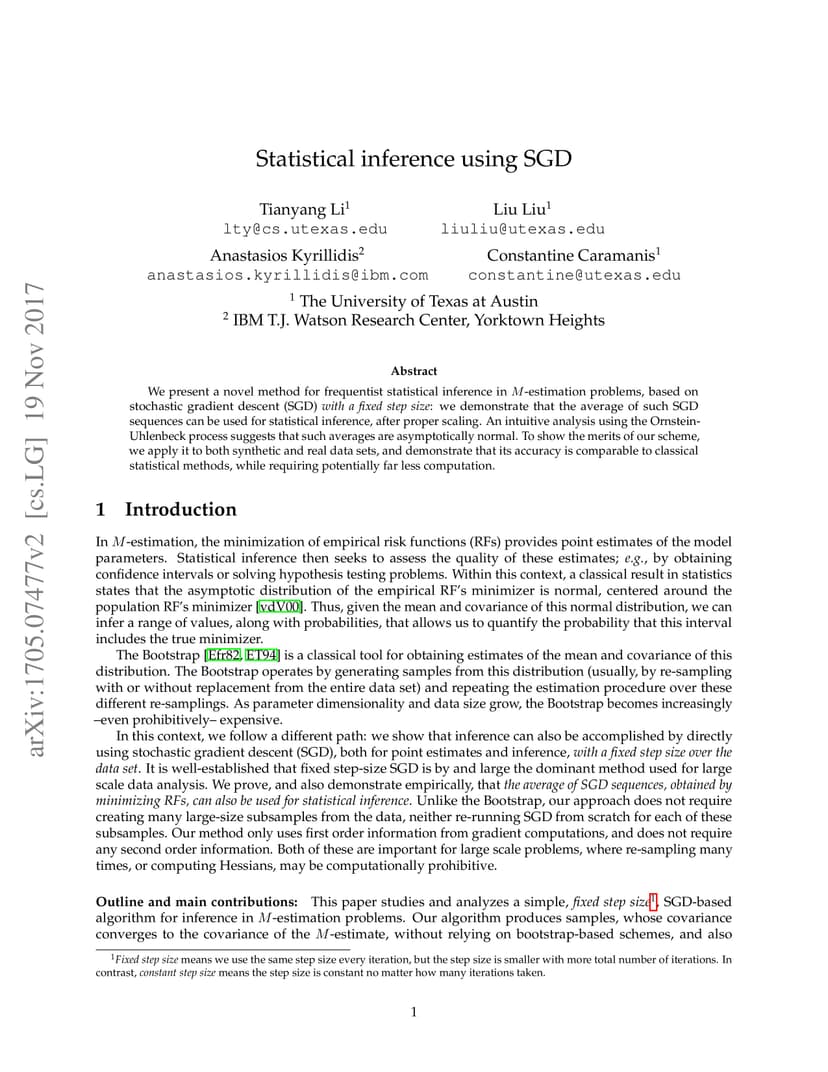 arXiv:1705.07477v2 [cs.LG] 19 Nov 2017

Statistical inference using SGD

Tianyang Li$^1$
lty@cs.utexas.edu

Liu Liu$^1$
liuliu@utexas.edu

Anastasios Kyrillidis$^2$
anastasios.kyrillidis@ibm.com

Constantine Caramanis$^1$
constantine@utexas.edu

$^1$ The University of Texas at Austin
$^2$ IBM T.J. Watson Research Center, Yorktown Heights

Abstract

We present a novel method for frequentist statistical inference in $M$-estimation problems, based on stochastic gradient descent (SGD) with a fixed step size: we demonstrate that the average of such SGD sequences can be used for statistical inference, after proper scaling. An intuitive analysis using the Ornstein-Uhlenbeck process suggests that such averages are asymptotically normal. To show the merits of our scheme, we apply it to both synthetic and real data sets, and demonstrate that its accuracy is comparable to classical statistical methods, while requiring potentially far less computation.

1 Introduction

In $M$-estimation, the minimization of empirical risk functions (RFs) provides point estimates of the model parameters. Statistical inference then seeks to assess the quality of these estimates; e.g., by obtaining confidence intervals or solving hypothesis testing problems. Within this context, a classical result in statistics states that the asymptotic distribution of the empirical RF's minimizer is normal, centered around the population RF's minimizer [vdV00]. Thus, given the mean and covariance of this normal distribution, we can infer a range of values, along with probabilities, that allows us to quantify the probability that this interval includes the true minimizer.

The Bootstrap [Efr82, ET94] is a classical tool for obtaining estimates of the mean and covariance of this distribution. The Bootstrap operates by generating samples from this distribution (usually, by re-sampling with or without replacement from the entire data set) and repeating the estimation procedure over these different re-samplings. As parameter dimensionality and data size grow, the Bootstrap becomes increasingly –even prohibitively– expensive.

In this context, we follow a different path: we show that inference can also be accomplished by directly using stochastic gradient descent (SGD), both for point estimates and inference, with a fixed step size over the data set. It is well-established that fixed step-size SGD is by and large the dominant method used for large scale data analysis. We prove, and also demonstrate empirically, that the average of SGD sequences, obtained by minimizing RFs, can also be used for statistical inference. Unlike the Bootstrap, our approach does not require creating many large-size subsamples from the data, neither re-running SGD from scratch for each of these subsamples. Our method only uses first order information from gradient computations, and does not require any second order information. Both of these are important for large scale problems, where re-sampling many times, or computing Hessians, may be computationally prohibitive.

Outline and main contributions: This paper studies and analyzes a simple, fixed step size$^1$, SGD-based algorithm for inference in $M$-estimation problems. Our algorithm produces samples, whose covariance converges to the covariance of the $M$-estimate, without relying on bootstrap-based schemes, and also

$^1$Fixed step size means we use the same step size every iteration, but the step size is smaller with more total number of iterations. In contrast, constant step size means the step size is constant no matter how many iterations taken.

1